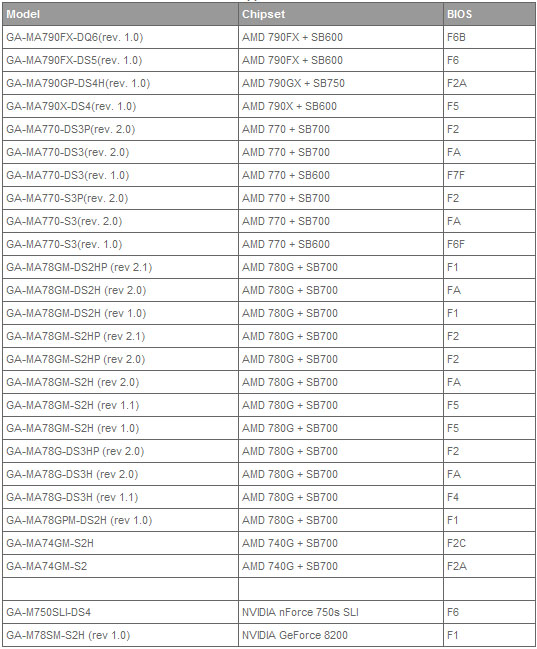 | Model | Chipset | BIOS |
|---|---|---|
| GA-MA790FX-DQ6(rev. 1.0) | AMD 790FX + SB600 | F6B |
| GA-MA790FX-DS5(rev. 1.0) | AMD 790FX + SB600 | F6 |
| GA-MA790GP-DS4H(rev. 1.0) | AMD 790GX + SB750 | F2A |
| GA-MA790X-DS4(rev. 1.0) | AMD 790X + SB600 | F5 |
| GA-MA770-DS3P(rev. 2.0) | AMD 770 + SB700 | F2 |
| GA-MA770-DS3(rev. 2.0) | AMD 770 + SB700 | FA |
| GA-MA770-DS3(rev. 1.0) | AMD 770 + SB600 | F7F |
| GA-MA770-S3P(rev. 2.0) | AMD 770 + SB700 | F2 |
| GA-MA770-S3(rev. 2.0) | AMD 770 + SB700 | FA |
| GA-MA770-S3(rev. 1.0) | AMD 770 + SB600 | F6F |
| GA-MA78GM-DS2HP (rev 2.1) | AMD 780G + SB700 | F1 |
| GA-MA78GM-DS2H (rev 2.0) | AMD 780G + SB700 | FA |
| GA-MA78GM-DS2H (rev 1.0) | AMD 780G + SB700 | F1 |
| GA-MA78GM-S2HP (rev 2.1) | AMD 780G + SB700 | F2 |
| GA-MA78GM-S2HP (rev 2.0) | AMD 780G + SB700 | F2 |
| GA-MA78GM-S2H (rev 2.0) | AMD 780G + SB700 | FA |
| GA-MA78GM-S2H (rev 1.1) | AMD 780G + SB700 | F5 |
| GA-MA78GM-S2H (rev 1.0) | AMD 780G + SB700 | F5 |
| GA-MA78G-DS3HP (rev 2.0) | AMD 780G + SB700 | F2 |
| GA-MA78G-DS3H (rev 2.0) | AMD 780G + SB700 | FA |
| GA-MA78G-DS3H (rev 1.1) | AMD 780G + SB700 | F4 |
| GA-MA78GPM-DS2H (rev 1.0) | AMD 780G + SB700 | F1 |
| GA-MA74GM-S2H | AMD 740G + SB700 | F2C |
| GA-MA74GM-S2 | AMD 740G + SB700 | F2A |
| | | |
| GA-M750SLI-DS4 | NVIDIA nForce 750s SLI | F6 |
| GA-M78SM-S2H (rev 1.0) | NVIDIA GeForce 8200 | F1 |